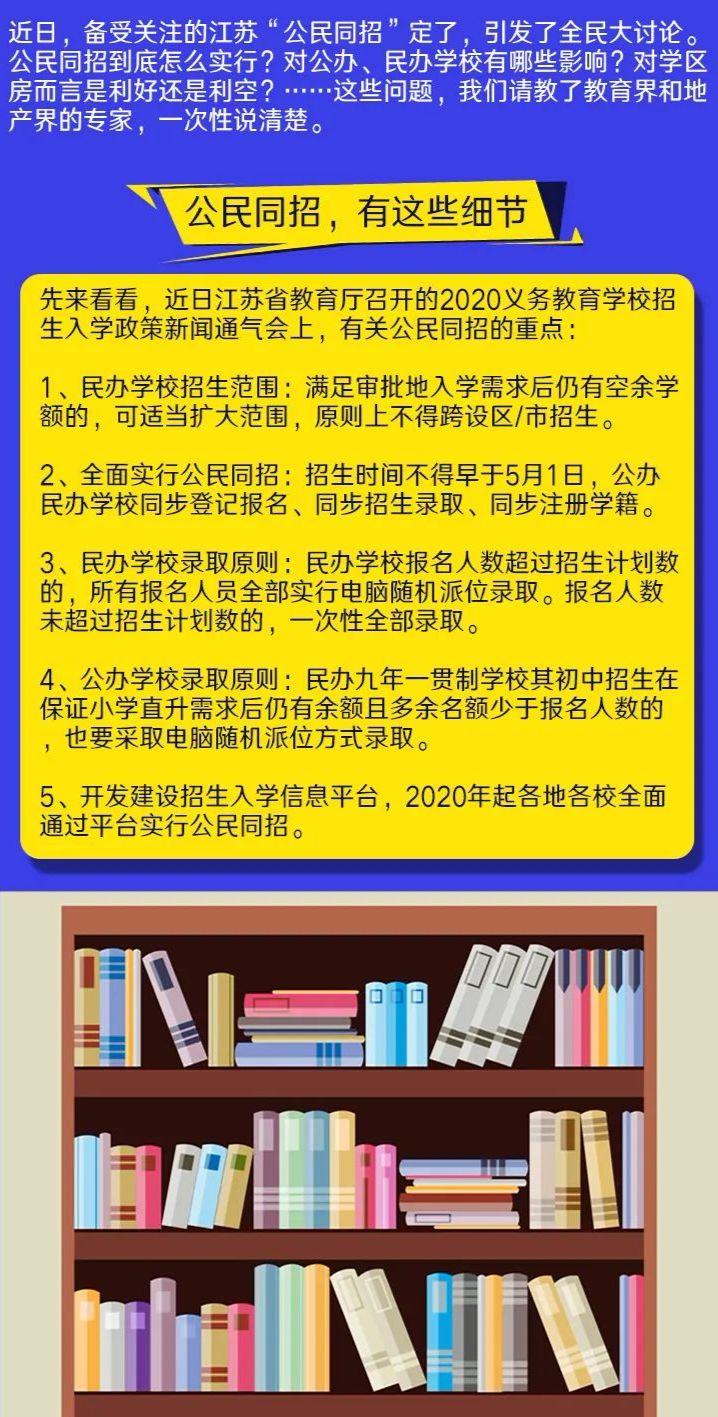 近日，备受关注的江苏“公民同招”定了，引发了全民大讨论。公民同招到底怎么实行？对公办、民办学校有哪些影响？对学区房而言是利好还是利空？……这些问题，我们请教了教育界和地产界的专家，一次性说清楚。

公民同招，有这些细节

先来看看，近日江苏省教育厅召开的2020义务教育学校招生入学政策新闻通气会上，有关公民同招的重点：

1、民办学校招生范围：满足审批地入学需求后仍有空余学额的，可适当扩大范围，原则上不得跨设区/市招生。

2、全面实行公民同招：招生时间不得早于5月1日，公办民办学校同步登记报名、同步招生录取、同步注册学籍。

3、民办学校录取原则：民办学校报名人数超过招生计划数的，所有报名人员全部实行电脑随机派位录取。报名人数未超过招生计划数的，一次性全部录取。

4、公办学校录取原则：民办九年一贯制学校其初中招生在保证小学直升需求后仍有余额且多余名额少于报名人数的，也要采取电脑随机派位方式录取。

5、开发建设招生入学信息平台，2020年起各地各校全面通过平台实行公民同招。